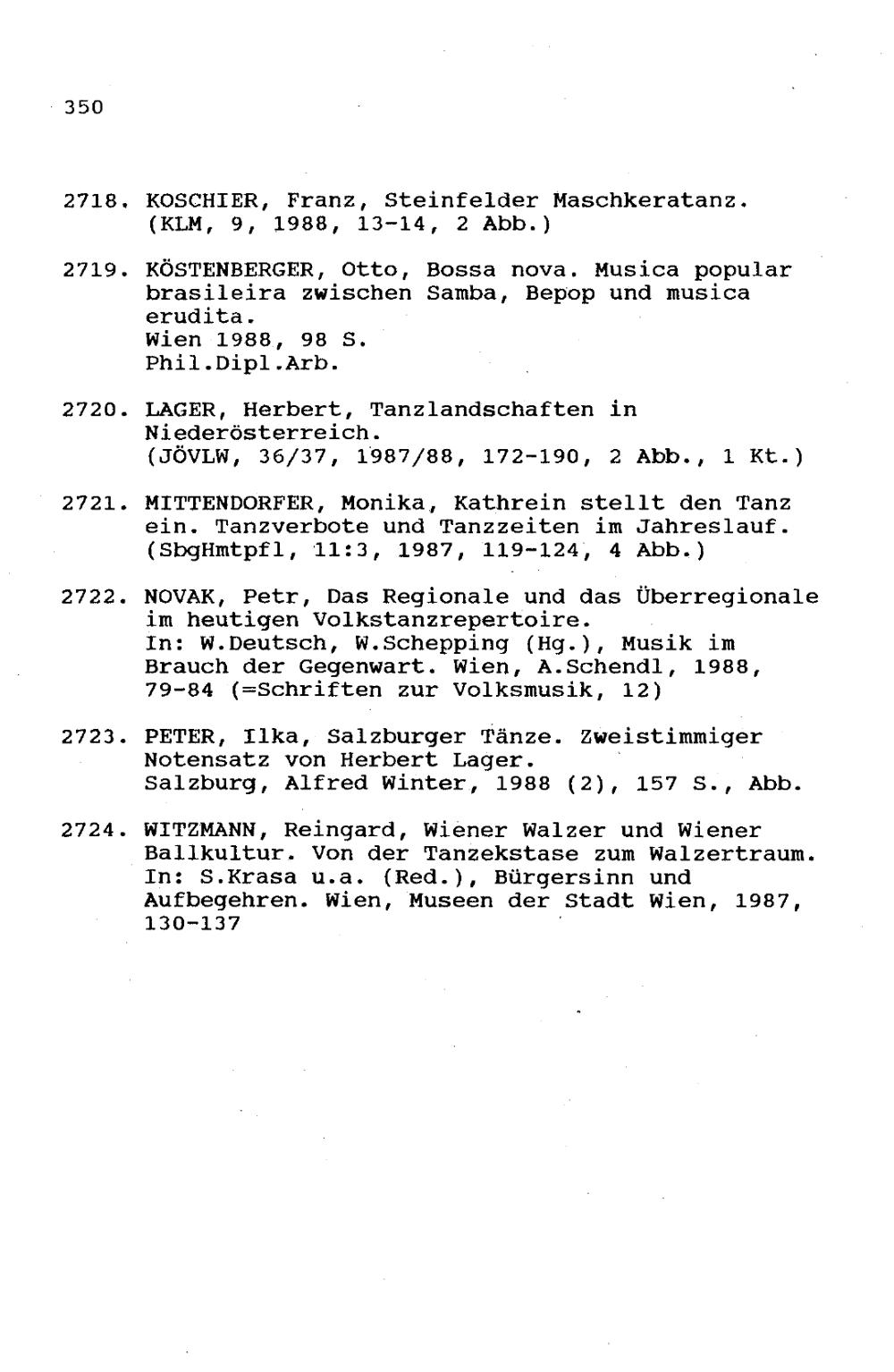 350

2718. KOSCHIER, Franz, Steinfelder Maschkeratanz. (KLM, 9, 1988, 13-14, 2 Abb.)

2719. KÖSTENBERGER, Otto, Bossa nova. Musica popular brasileira zwischen Samba, Bepop und musica erudita.
Wien 1988, 98 S.
Phil.Dipl.Arb.

2720. LAGER, Herbert, Tanzlandschaften in Niederösterreich.
(JÖVLW, 36/37, 1987/88, 172-190, 2 Abb., 1 Kt.)

2721. MITTENDORFER, Monika, Kathrein stellt den Tanz ein. Tanzverbote und Tanzzeiten im Jahreslauf. (SbgHmtpfl, 11:3, 1987, 119-124, 4 Abb.)

2722. NOVAK, Petr, Das Regionale und das Überregionale im heutigen Volkstanzrepertoire.
In: W.Deutsch, W.Schepping (Hg.), Musik im Brauch der Gegenwart. Wien, A.Schendl, 1988, 79-84 (=Schriften zur Volksmusik, 12)

2723. PETER, Ilka, Salzburger Tänze. Zweistimmiger Notensatz von Herbert Lager.
Salzburg, Alfred Winter, 1988 (2), 157 S., Abb.

2724. WITZMANN, Reingard, Wiener Walzer und Wiener Ballkultur. Von der Tanzekstase zum Walzertraum.
In: S.Krasa u.a. (Red.), Bürgersinn und Aufbegehren. Wien, Museen der Stadt Wien, 1987, 130-137